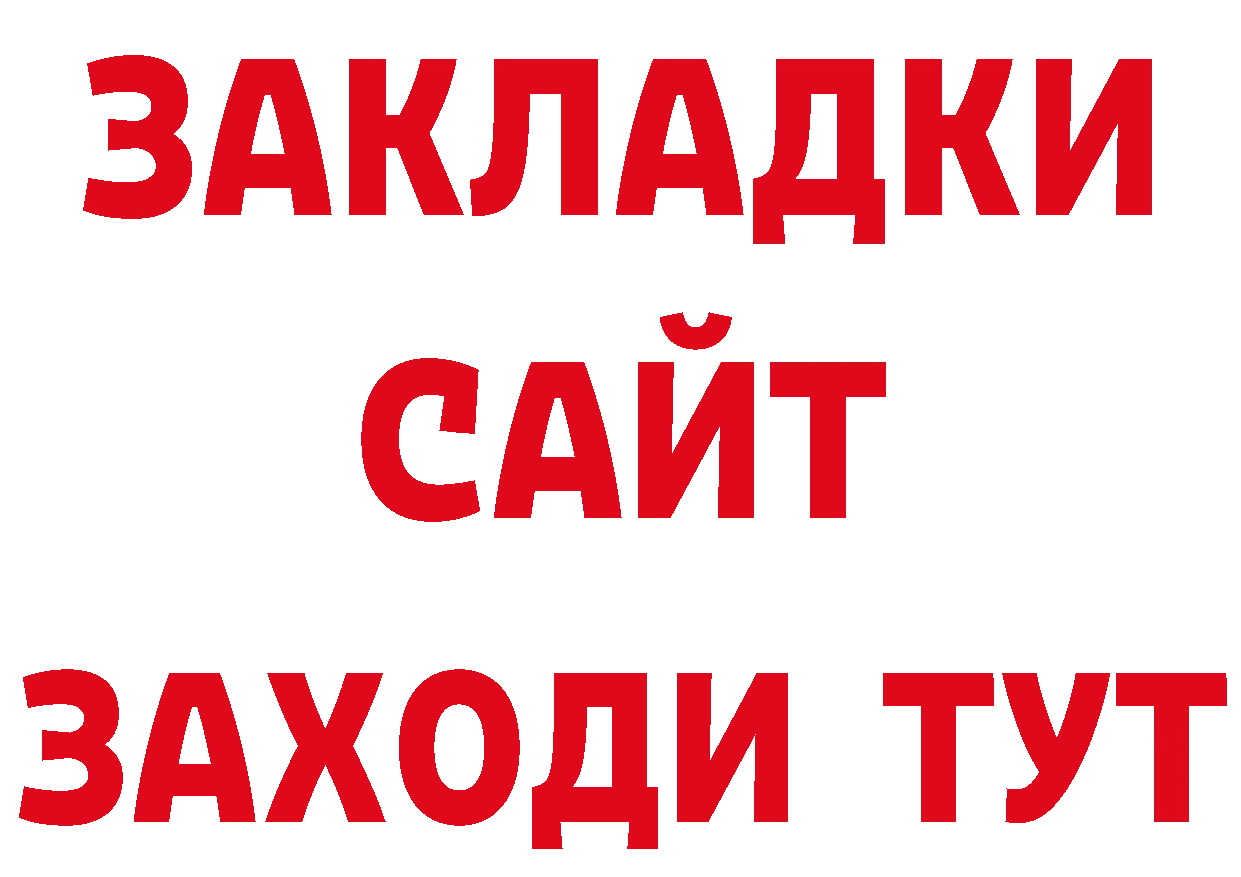 ЗАКЛАДКИ
САЙТ
ЗАХОДИ ТУТ